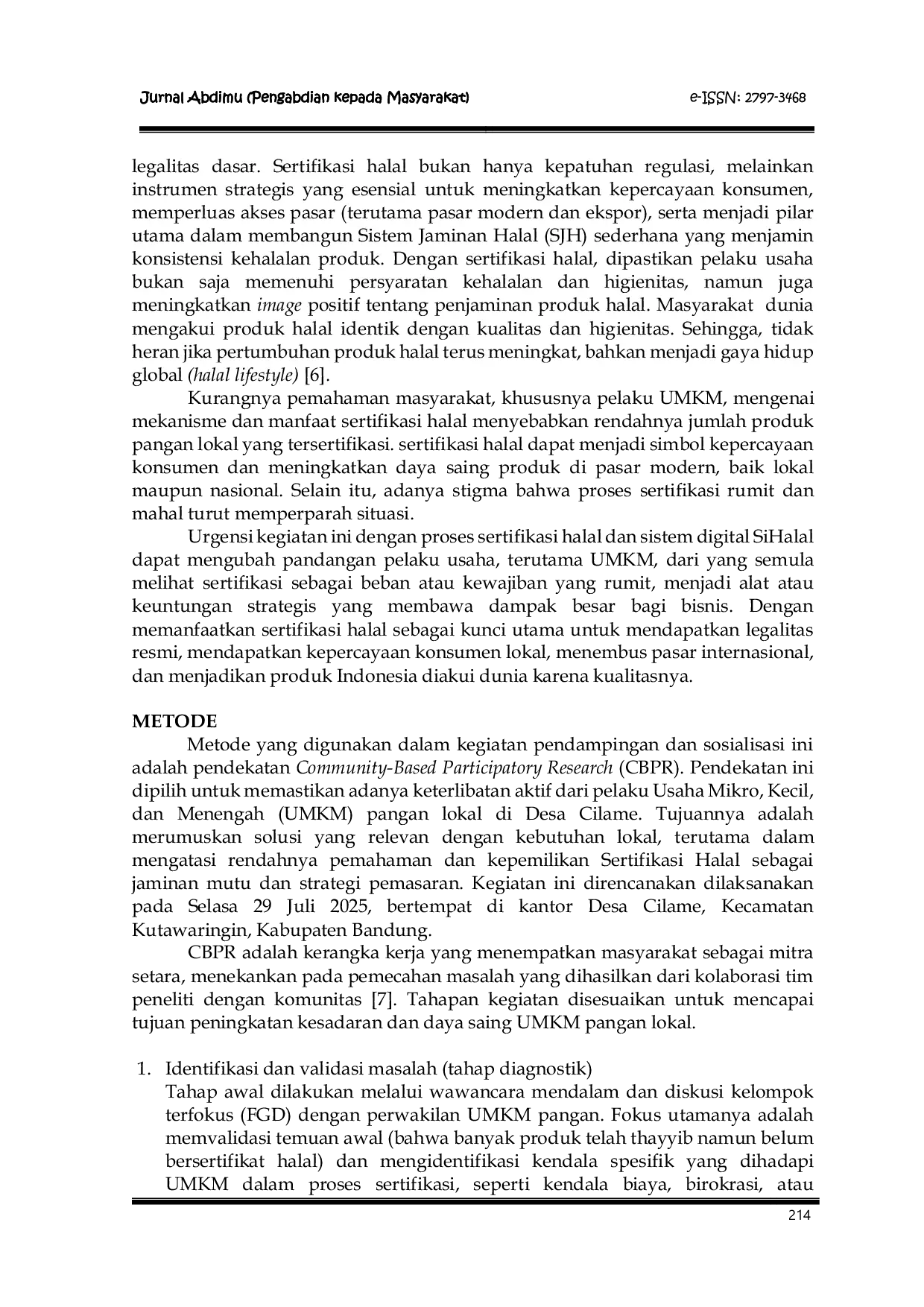 Jurnal Abdimu (Pengabdian kepada Masyarakat) e-ISSN: 2797-3468

legalitas dasar. Sertifikasi halal bukan hanya kepatuhan regulasi, melainkan instrumen strategis yang esensial untuk meningkatkan kepercayaan konsumen, memperluas akses pasar (terutama pasar modern dan ekspor), serta menjadi pilar utama dalam membangun Sistem Jaminan Halal (SJH) sederhana yang menjamin konsistensi kehalalan produk. Dengan sertifikasi halal, dipastikan pelaku usaha bukan saja memenuhi persyaratan kehalalan dan higienitas, namun juga meningkatkan image positif tentang penjaminan produk halal. Masyarakat dunia mengakui produk halal identik dengan kualitas dan higienitas. Sehingga, tidak heran jika pertumbuhan produk halal terus meningkat, bahkan menjadi gaya hidup global (halal lifestyle) [6].

Kurangnya pemahaman masyarakat, khususnya pelaku UMKM, mengenai mekanisme dan manfaat sertifikasi halal menyebabkan rendahnya jumlah produk pangan lokal yang tersertifikasi. sertifikasi halal dapat menjadi simbol kepercayaan konsumen dan meningkatkan daya saing produk di pasar modern, baik lokal maupun nasional. Selain itu, adanya stigma bahwa proses sertifikasi rumit dan mahal turut memperparah situasi.

Urgensi kegiatan ini dengan proses sertifikasi halal dan sistem digital SiHalal dapat mengubah pandangan pelaku usaha, terutama UMKM, dari yang semula melihat sertifikasi sebagai beban atau kewajiban yang rumit, menjadi alat atau keuntungan strategis yang membawa dampak besar bagi bisnis. Dengan memanfaatkan sertifikasi halal sebagai kunci utama untuk mendapatkan legalitas resmi, mendapatkan kepercayaan konsumen lokal, menembus pasar internasional, dan menjadikan produk Indonesia diakui dunia karena kualitasnya.

METODE

Metode yang digunakan dalam kegiatan pendampingan dan sosialisasi ini adalah pendekatan Community-Based Participatory Research (CBPR). Pendekatan ini dipilih untuk memastikan adanya keterlibatan aktif dari pelaku Usaha Mikro, Kecil, dan Menengah (UMKM) pangan lokal di Desa Cilame. Tujuannya adalah merumuskan solusi yang relevan dengan kebutuhan lokal, terutama dalam mengatasi rendahnya pemahaman dan kepemilikan Sertifikasi Halal sebagai jaminan mutu dan strategi pemasaran. Kegiatan ini direncanakan dilaksanakan pada Selasa 29 Juli 2025, bertempat di kantor Desa Cilame, Kecamatan Kutawaringin, Kabupaten Bandung.

CBPR adalah kerangka kerja yang menempatkan masyarakat sebagai mitra setara, menekankan pada pemecahan masalah yang dihasilkan dari kolaborasi tim peneliti dengan komunitas [7]. Tahapan kegiatan disesuaikan untuk mencapai tujuan peningkatan kesadaran dan daya saing UMKM pangan lokal.

1. Identifikasi dan validasi masalah (tahap diagnostik)
Tahap awal dilakukan melalui wawancara mendalam dan diskusi kelompok terfokus (FGD) dengan perwakilan UMKM pangan. Fokus utamanya adalah memvalidasi temuan awal (bahwa banyak produk telah thayyib namun belum bersertifikat halal) dan mengidentifikasi kendala spesifik yang dihadapi UMKM dalam proses sertifikasi, seperti kendala biaya, birokrasi, atau

214